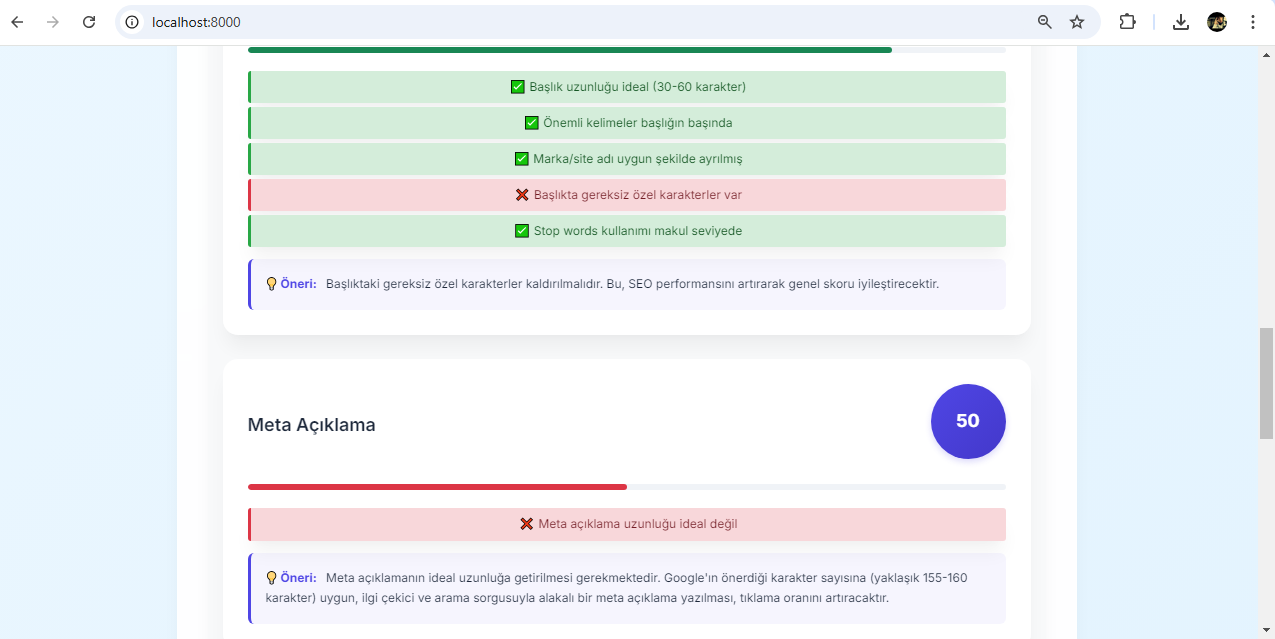 localhost:8000

✅ Başlık uzunluğu ideal (30-60 karakter)

✅ Önemli kelimeler başlığın başında

✅ Marka/site adı uygun şekilde ayrılmış

❌ Başlıkta gereksiz özel karakterler var

✅ Stop words kullanımı makul seviyede

💡 Öneri: Başlıktaki gereksiz özel karakterler kaldırılmalıdır. Bu, SEO performansını artırarak genel skoru iyileştirecektir.

Meta Açıklama

50

❌ Meta açıklama uzunluğu ideal değil

💡 Öneri: Meta açıklamanın ideal uzunluğa getirilmesi gerekmektedir. Google'ın önerdiği karakter sayısına (yaklaşık 155-160 karakter) uygun, ilgi çekici ve arama sorgusuyla alakalı bir meta açıklama yazılması, tıklama oranını artıracaktır.